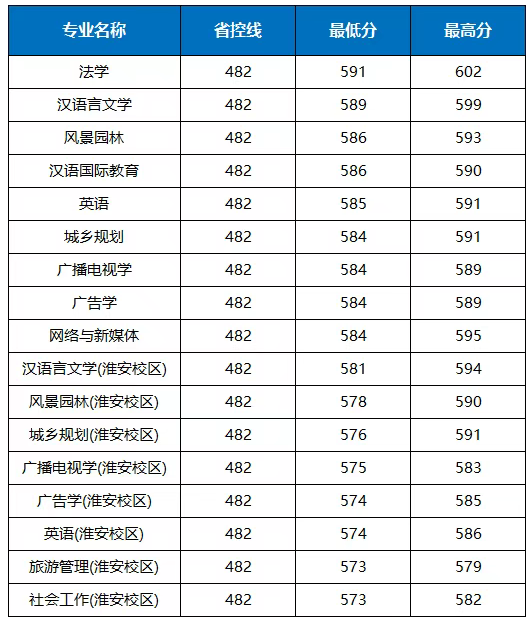 | 专业名称 | 省控线 | 最低分 | 最高分 |
|---|---|---|---|
| 法学 | 482 | 591 | 602 |
| 汉语言文学 | 482 | 589 | 599 |
| 风景园林 | 482 | 586 | 593 |
| 汉语国际教育 | 482 | 586 | 590 |
| 英语 | 482 | 585 | 591 |
| 城乡规划 | 482 | 584 | 591 |
| 广播电视学 | 482 | 584 | 589 |
| 广告学 | 482 | 584 | 589 |
| 网络与新媒体 | 482 | 584 | 595 |
| 汉语言文学(淮安校区) | 482 | 581 | 594 |
| 风景园林(淮安校区) | 482 | 578 | 590 |
| 城乡规划(淮安校区) | 482 | 576 | 591 |
| 广播电视学(淮安校区) | 482 | 575 | 583 |
| 广告学(淮安校区) | 482 | 574 | 585 |
| 英语(淮安校区) | 482 | 574 | 586 |
| 旅游管理(淮安校区) | 482 | 573 | 579 |
| 社会工作(淮安校区) | 482 | 573 | 582 |